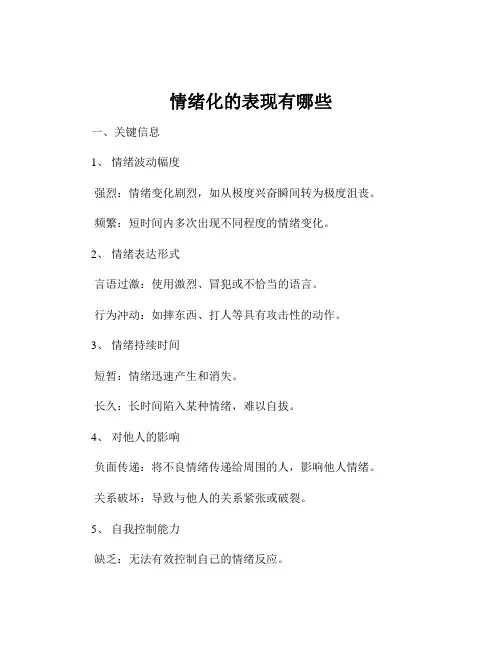 情绪化的表现有哪些

一、关键信息

1、 情绪波动幅度

强烈：情绪变化剧烈，如从极度兴奋瞬间转为极度沮丧。

频繁：短时间内多次出现不同程度的情绪变化。

2、 情绪表达形式

言语过激：使用激烈、冒犯或不恰当的语言。

行为冲动：如摔东西、打人等具有攻击性的动作。

3、 情绪持续时间

短暂：情绪迅速产生和消失。

长久：长时间陷入某种情绪，难以自拔。

4、 对他人的影响

负面传递：将不良情绪传递给周围的人，影响他人情绪。

关系破坏：导致与他人的关系紧张或破裂。

5、 自我控制能力

缺乏：无法有效控制自己的情绪反应。